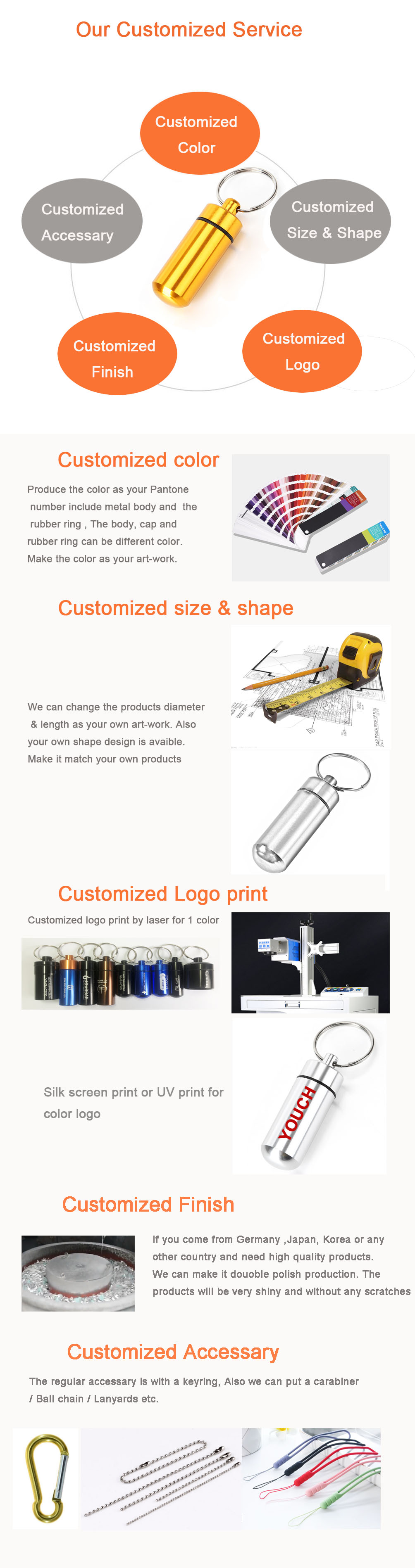 Our Customized Service

Customized Color

Customized Accessary

Customized Size & Shape

Customized Finish

Customized Logo

Customized color

Produce the color as your Pantone number include metal body and the rubber ring , The body, cap and rubber ring can be different color. Make the color as your art-work.

Customized size & shape

We can change the products diameter & length as your own art-work. Also your own shape design is avaible. Make it match your own products

Customized Logo print

Customized logo print by laser for 1 color

Silk screen print or UV print for color logo

YOUCH

Customized Finish

If you come from Germany ,Japan, Korea or any other country and need high quality products. We can make it douoble polish production. The products will be very shiny and without any scratches

Customized Accessary

The regular accessary is with a keyring, Also we can put a carabiner / Ball chain / Lanyards etc.